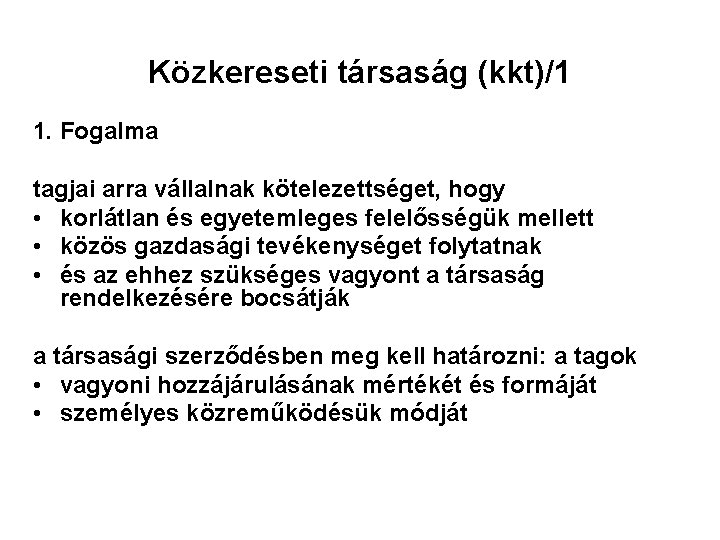 Közkereseti társaság (kkt)/1

1. Fogalma

tagjai arra vállalnak kötelezettséget, hogy
• korlátlan és egyetemleges felelősségük mellett
• közös gazdasági tevékenységet folytatnak
• és az ehhez szükséges vagyont a társaság rendelkezésére bocsátják

a társasági szerződésben meg kell határozni: a tagok
• vagyoni hozzájárulásának mértékét és formáját
• személyes közreműködésük módját